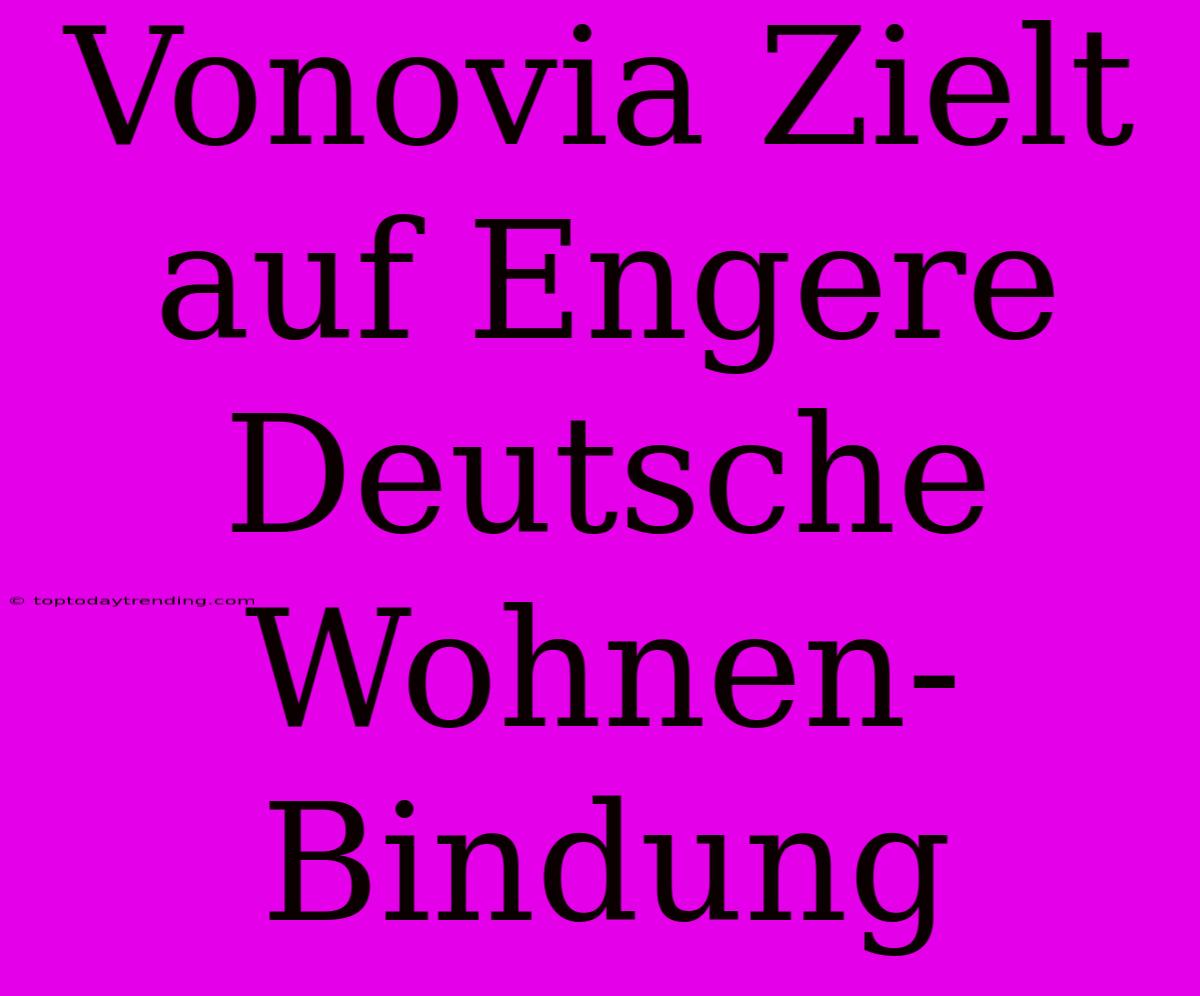 Vonovia Zielt auf Engere Deutsche Wohnen-Bindung

© toptodaytrending.com